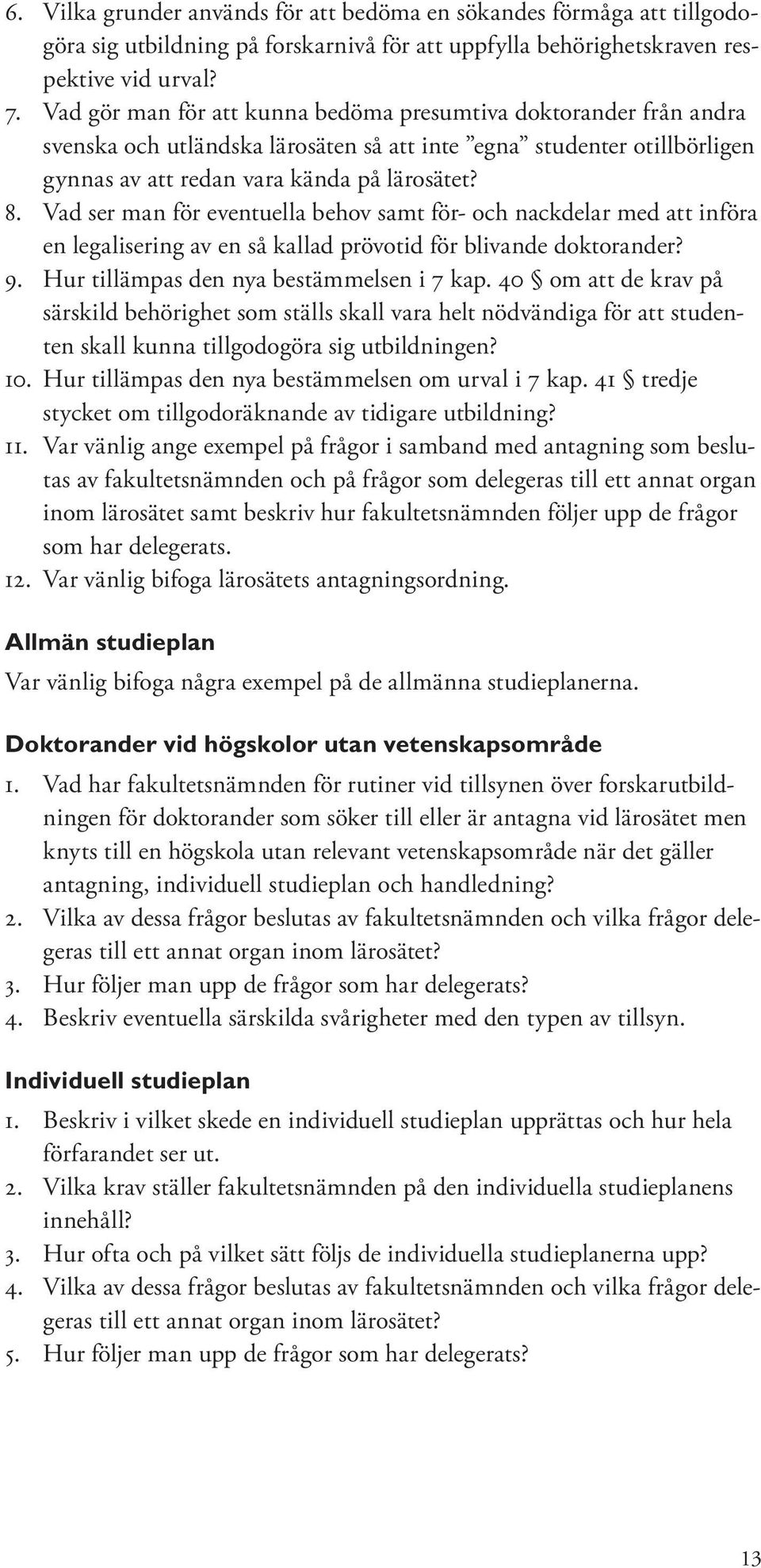 6. Vilka grunder används för att bedöma en sökandes förmåga att tillgodogöra sig utbildning på forskarnivå för att uppfylla behörighetskraven respektive vid urval?
7. Vad gör man för att kunna bedöma presumtiva doktorander från andra svenska och utländska lärosäten så att inte ”egna” studenter otillbörligen gynnas av att redan vara kända på lärosätet?
8. Vad ser man för eventuella behov samt för- och nackdelar med att införa en legalisering av en så kallad prövotid för blivande doktorander?
9. Hur tillämpas den nya bestämmelsen i 7 kap. 40 § om att de krav på särskild behörighet som ställs skall vara helt nödvändiga för att studenten skall kunna tillgodogöra sig utbildningen?
10. Hur tillämpas den nya bestämmelsen om urval i 7 kap. 41 § tredje stycket om tillgodoräknande av tidigare utbildning?
11. Var vänlig ange exempel på frågor i samband med antagning som beslutas av fakultetsnämnden och på frågor som delegeras till ett annat organ inom lärosätet samt beskriv hur fakultetsnämnden följer upp de frågor som har delegerats.
12. Var vänlig bifoga lärosätets antagningsordning.

Allmän studieplan

Var vänlig bifoga några exempel på de allmänna studieplanerna.

Doktorander vid högskolor utan vetenskapsområde

1. Vad har fakultetsnämnden för rutiner vid tillsynen över forskarutbildningen för doktorander som söker till eller är antagna vid lärosätet men knyts till en högskola utan relevant vetenskapsområde när det gäller antagning, individuell studieplan och handledning?
2. Vilka av dessa frågor beslutas av fakultetsnämnden och vilka frågor delegeras till ett annat organ inom lärosätet?
3. Hur följer man upp de frågor som har delegerats?
4. Beskriv eventuella särskilda svårigheter med den typen av tillsyn.

Individuell studieplan

1. Beskriv i vilket skede en individuell studieplan upprättas och hur hela förfarandet ser ut.
2. Vilka krav ställer fakultetsnämnden på den individuella studieplanens innehåll?
3. Hur ofta och på vilket sätt följs de individuella studieplanerna upp?
4. Vilka av dessa frågor beslutas av fakultetsnämnden och vilka frågor delegeras till ett annat organ inom lärosätet?
5. Hur följer man upp de frågor som har delegerats?

13